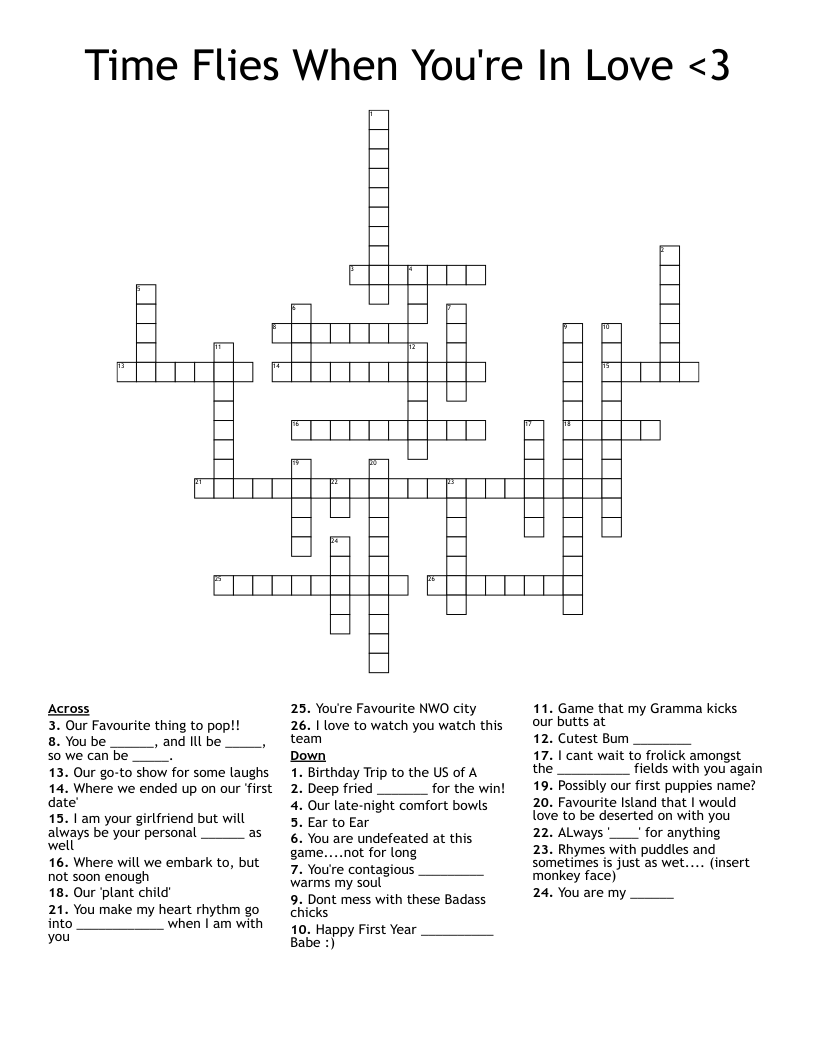 Time Flies When You're In Love <3

1
2
3
4
5
6
7
8
9
10
11
12
13
14
15
16
17
18
19
20
21
22
23
24
25
26

Across
3. Our Favourite thing to pop!!
8. You be ______, and Ill be _____, so we can be _____.
13. Our go-to show for some laughs
14. Where we ended up on our 'first date'
15. I am your girlfriend but will always be your personal ______ as well
16. Where will we embark to, but not soon enough
18. Our 'plant child'
21. You make my heart rhythm go into ____________ when I am with you
25. You're Favourite NWO city
26. I love to watch you watch this team

Down
1. Birthday Trip to the US of A
2. Deep fried _______ for the win!
4. Our late-night comfort bowls
5. Ear to Ear
6. You are undefeated at this game....not for long
7. You're contagious _________ warms my soul
9. Dont mess with these Badass chicks
10. Happy First Year __________ Babe :)
11. Game that my Gramma kicks our butts at
12. Cutest Bum ________
17. I cant wait to frolick amongst the __________ fields with you again
19. Possibly our first puppies name?
20. Favourite Island that I would love to be deserted on with you
22. ALways '____' for anything
23. Rhymes with puddles and sometimes is just as wet.... (insert monkey face)
24. You are my ______